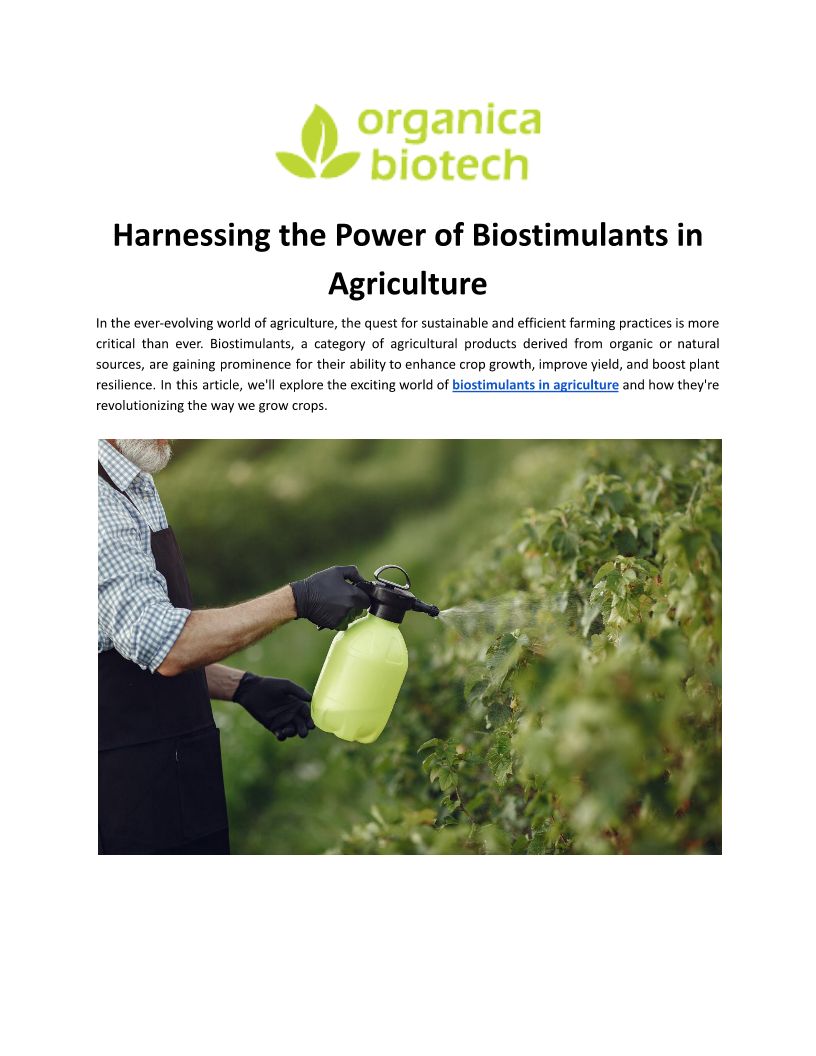 organica
biotech

Harnessing the Power of Biostimulants in Agriculture

In the ever-evolving world of agriculture, the quest for sustainable and efficient farming practices is more critical than ever. Biostimulants, a category of agricultural products derived from organic or natural sources, are gaining prominence for their ability to enhance crop growth, improve yield, and boost plant resilience. In this article, we'll explore the exciting world of biostimulants in agriculture and how they're revolutionizing the way we grow crops.